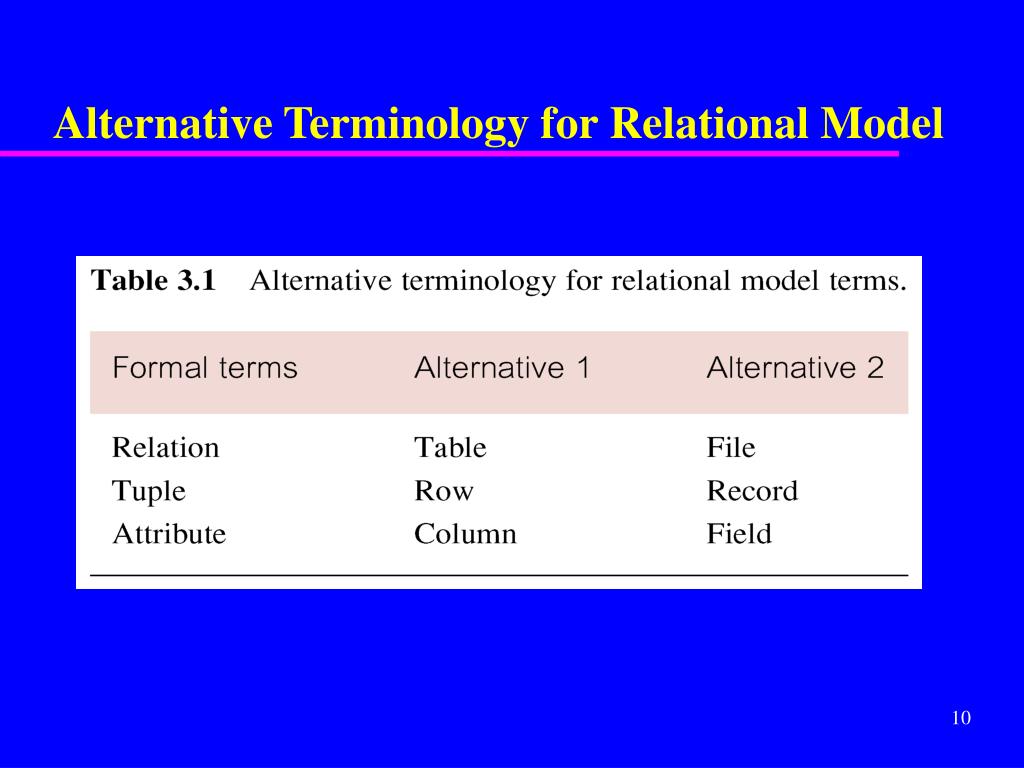 Alternative Terminology for Relational Model

Table 3.1 Alternative terminology for relational model terms.

| Formal terms | Alternative 1 | Alternative 2 |
|---|---|---|
| Relation | Table | File |
| Tuple | Row | Record |
| Attribute | Column | Field |

10